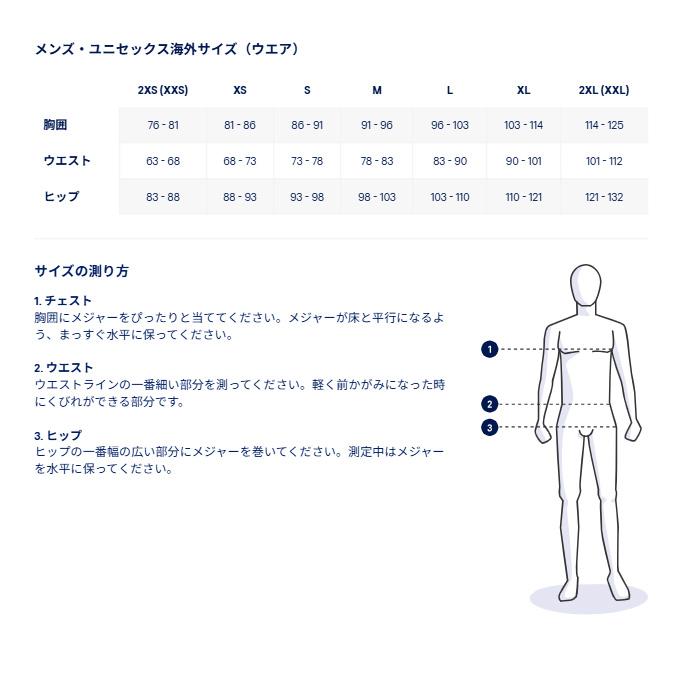 メンズ・ユニセックス海外サイズ（ウエア）

| | 2XS (XXS) | XS | S | M | L | XL | 2XL (XXL) |
|---|---|---|---|---|---|---|---|
| 胸囲 | 76 - 81 | 81 - 86 | 86 - 91 | 91 - 96 | 96 - 103 | 103 - 114 | 114 - 125 |
| ウエスト | 63 - 68 | 68 - 73 | 73 - 78 | 78 - 83 | 83 - 90 | 90 - 101 | 101 - 112 |
| ヒップ | 83 - 88 | 88 - 93 | 93 - 98 | 98 - 103 | 103 - 110 | 110 - 121 | 121 - 132 |

サイズの測り方

1. チェスト
胸囲にメジャーをぴったりと当ててください。メジャーが床と平行になるよう、まっすぐ水平に保ってください。

2. ウエスト
ウエストラインの一番細い部分を測ってください。軽く前かがみになった時にくびれができる部分です。

3. ヒップ
ヒップの一番幅の広い部分にメジャーを巻いてください。測定中はメジャーを水平に保ってください。

1
2
3